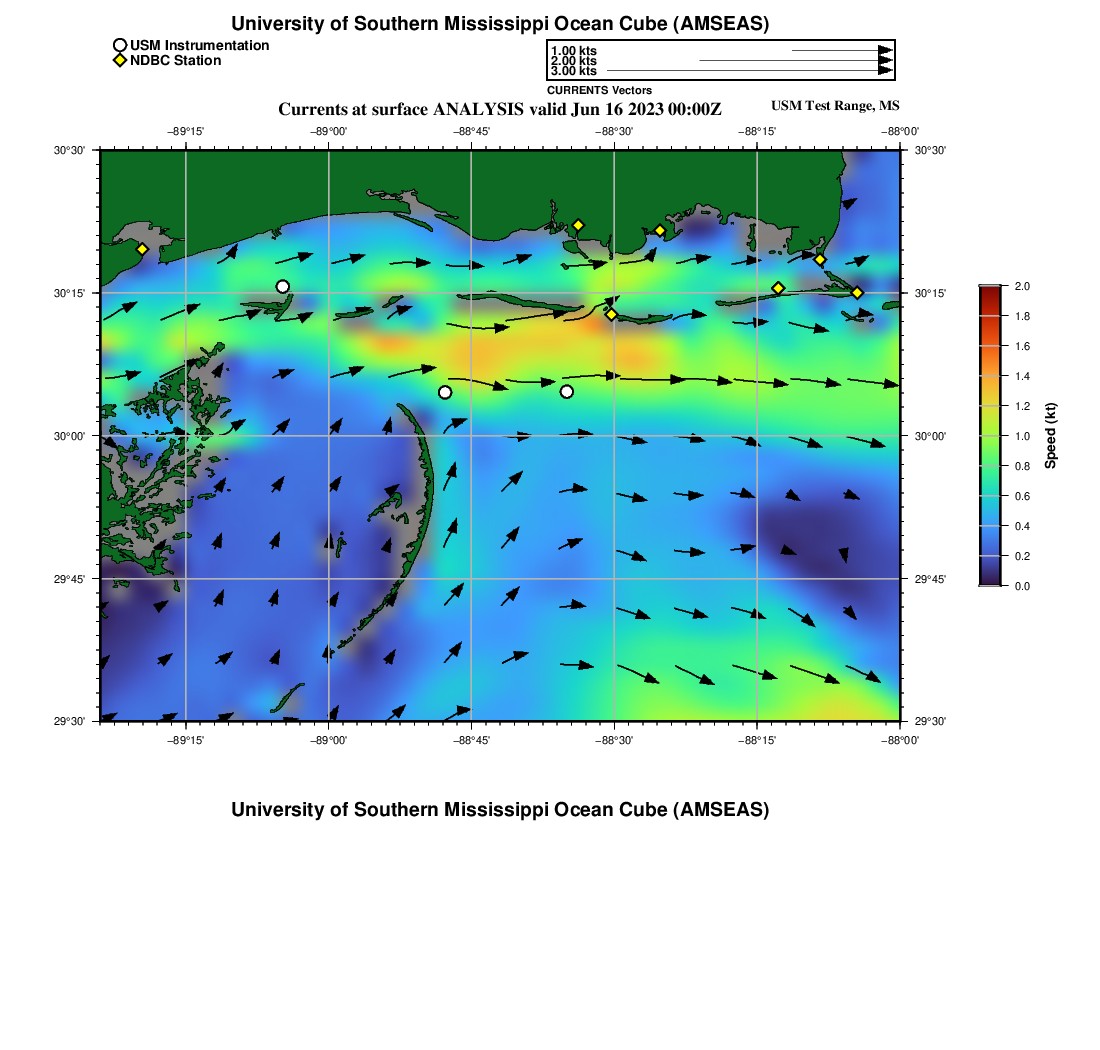 University of Southern Mississippi Ocean Cube (AMSEAS)

USM Instrumentation
NDBC Station

1.00 kts
2.00 kts
3.00 kts
CURRENTS Vectors

Currents at surface ANALYSIS valid Jun 16 2023 00:00Z

USM Test Range, MS

−89°15'
−89°00'
−88°45'
−88°30'
−88°15'
−88°00'

30°30'
30°15'
30°00'
29°45'
29°30'

30°30'
30°15'
30°00'
29°45'
29°30'

−89°15'
−89°00'
−88°45'
−88°30'
−88°15'
−88°00'

2.0
1.8
1.6
1.4
1.2
1.0
0.8
0.6
0.4
0.2
0.0
Speed (kt)

University of Southern Mississippi Ocean Cube (AMSEAS)